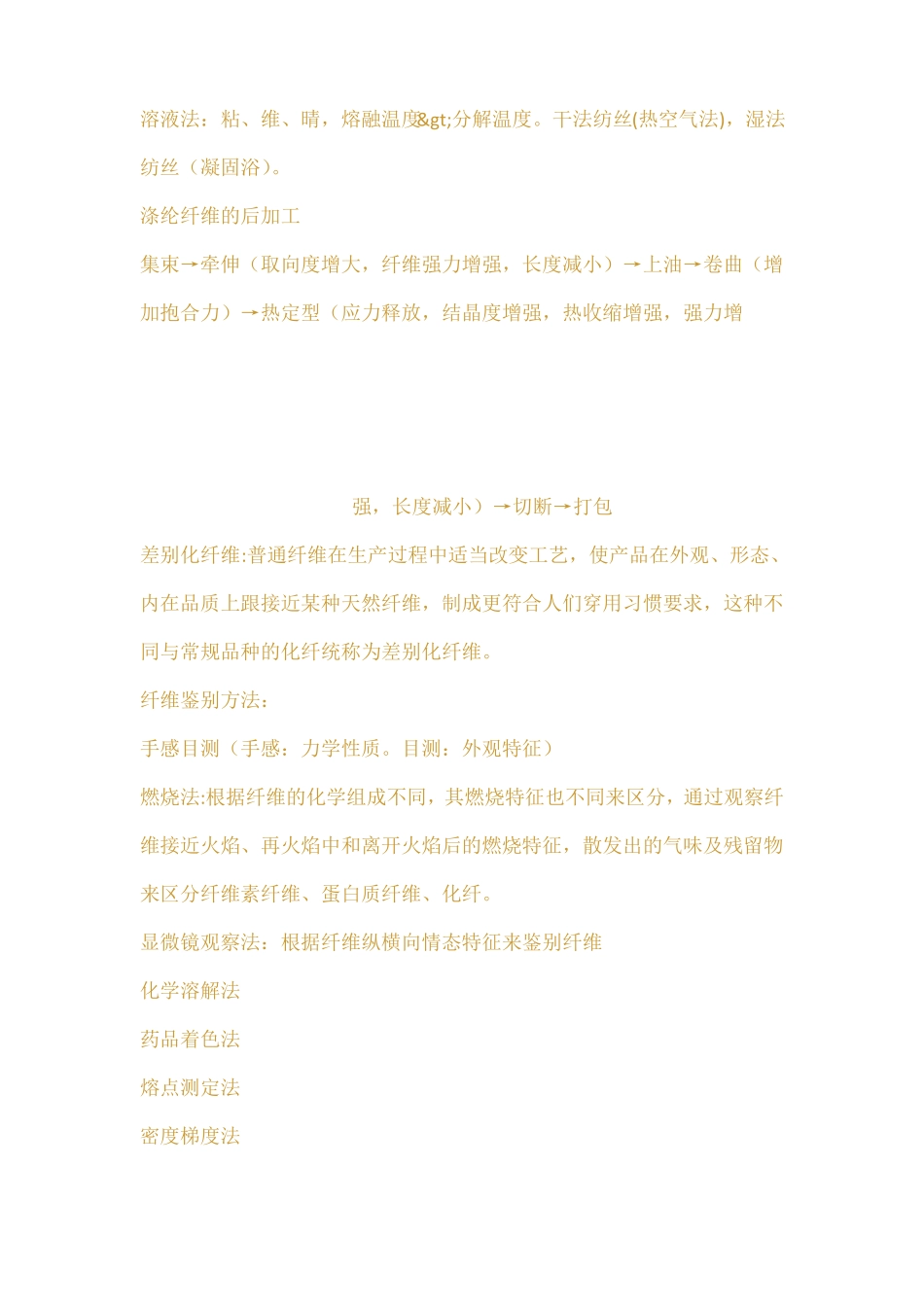 溶液法：粘、维、晴，熔融温度&gt;分解温度。干法纺丝(热空气法)，湿法纺丝（凝固浴）。

涤纶纤维的后加工

集束→牵伸（取向度增大，纤维强力增强，长度减小）→上油→卷曲（增加抱合力）→热定型（应力释放，结晶度增强，热收缩增强，强力增

强，长度减小）→切断→打包

差别化纤维:普通纤维在生产过程中适当改变工艺，使产品在外观、形态、内在品质上跟接近某种天然纤维，制成更符合人们穿用习惯要求，这种不同与常规品种的化纤统称为差别化纤维。

纤维鉴别方法：

手感目测（手感：力学性质。目测：外观特征）

燃烧法:根据纤维的化学组成不同，其燃烧特征也不同来区分，通过观察纤维接近火焰、再火焰中和离开火焰后的燃烧特征，散发出的气味及残留物来区分纤维素纤维、蛋白质纤维、化纤。

显微镜观察法：根据纤维纵横向情态特征来鉴别纤维

化学溶解法

药品着色法

熔点测定法

密度梯度法